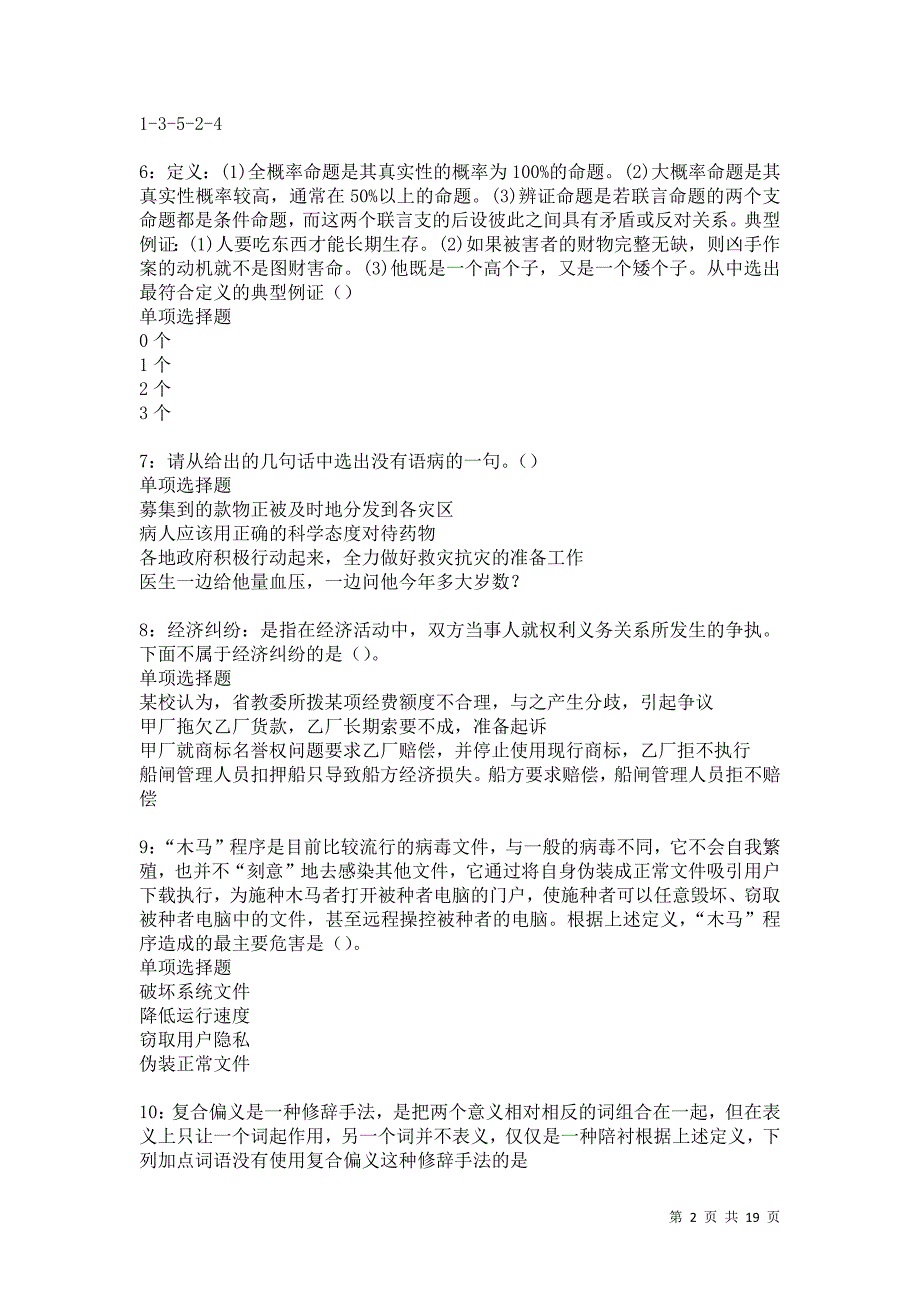 1-3-5-2-4

6：定义：(1)全概率命题是其真实性的概率为100%的命题。(2)大概率命题是其真实性概率较高，通常在50%以上的命题。(3)辨证命题是若联言命题的两个支命题都是条件命题，而这两个联言支的后设彼此之间具有矛盾或反对关系。典型例证：(1)人要吃东西才能长期生存。(2)如果被害者的财物完整无缺，则凶手作案的动机就不是图财害命。(3)他既是一个高个子，又是一个矮个子。从中选出最符合定义的典型例证（）
单项选择题
0个
1个
2个
3个

7：请从给出的几句话中选出没有语病的一句。（）
单项选择题
募集到的款物正被及时地分发到各灾区
病人应该用正确的科学态度对待药物
各地政府积极行动起来，全力做好救灾抗灾的准备工作
医生一边给他量血压，一边问他今年多大岁数？

8：经济纠纷：是指在经济活动中，双方当事人就权利义务关系所发生的争执。下面不属于经济纠纷的是（）。
单项选择题
某校认为，省教委所拨某项经费额度不合理，与之产生分歧，引起争议
甲厂拖欠乙厂货款，乙厂长期索要不成，准备起诉
甲厂就商标名誉权问题要求乙厂赔偿，并停止使用现行商标，乙厂拒不执行
船闸管理人员扣押船只导致船方经济损失。船方要求赔偿，船闸管理人员拒不赔偿

9：“木马”程序是目前比较流行的病毒文件，与一般的病毒不同，它不会自我繁殖，也并不“刻意”地去感染其他文件，它通过将自身伪装成正常文件吸引用户下载执行，为施种木马者打开被种者电脑的门户，使施种者可以任意毁坏、窃取被种者电脑中的文件，甚至远程操控被种者的电脑。根据上述定义，“木马”程序造成的最主要危害是（）。
单项选择题
破坏系统文件
降低运行速度
窃取用户隐私
伪装正常文件

10：复合偏义是一种修辞手法，是把两个意义相对相反的词组合在一起，但在表义上只让一个词起作用，另一个词并不表义，仅仅是一种陪衬根据上述定义，下列加点词语没有使用复合偏义这种修辞手法的是

第 2 页 共 19 页